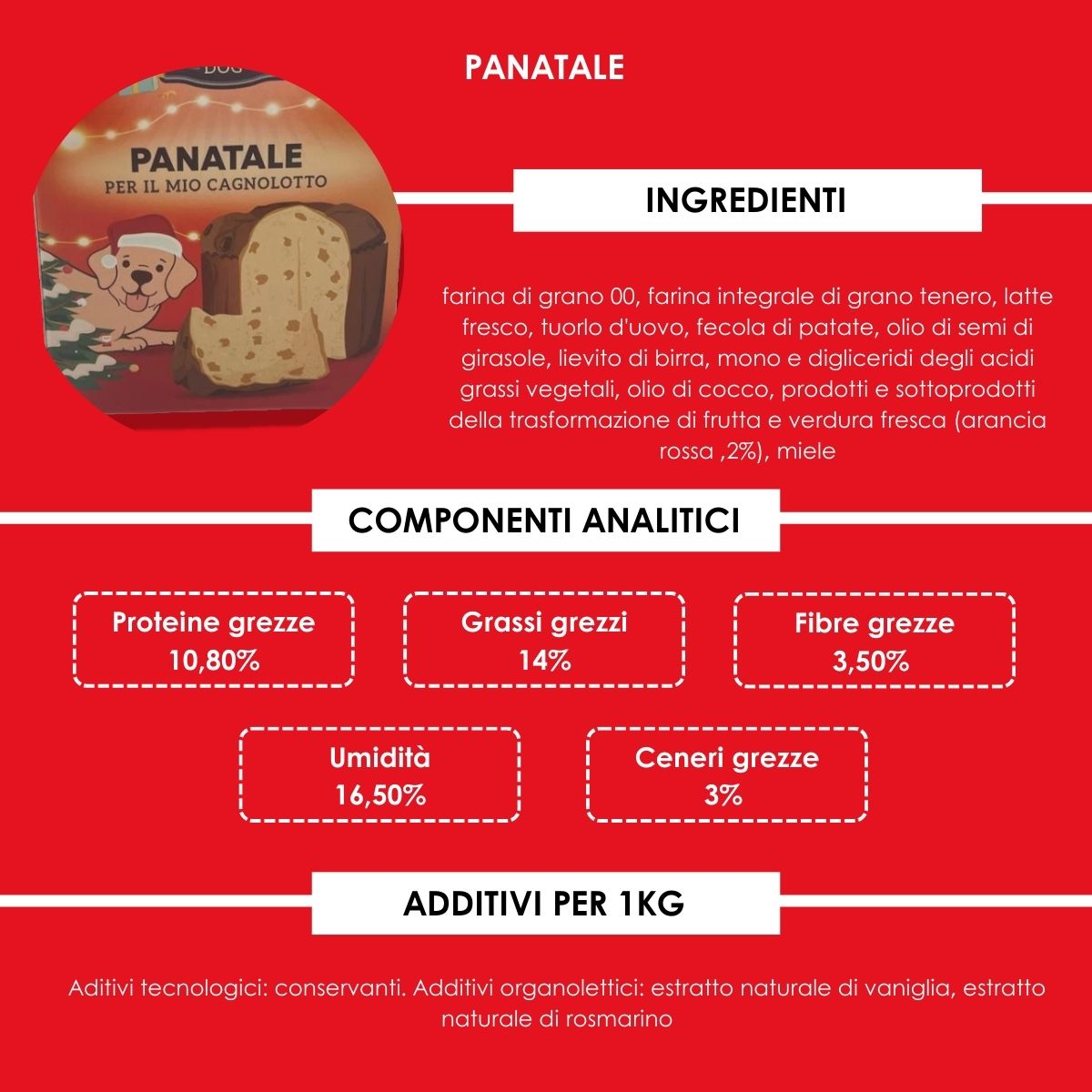 PANATALE

DOG

PANATALE
PER IL MIO CAGNOLOTTO

INGREDIENTI

farina di grano 00, farina integrale di grano tenero, latte fresco, tuorlo d'uovo, fecola di patate, olio di semi di girasole, lievito di birra, mono e digliceridi degli acidi grassi vegetali, olio di cocco, prodotti e sottoprodotti della trasformazione di frutta e verdura fresca (arancia rossa ,2%), miele

COMPONENTI ANALITICI

Proteine grezze
10,80%

Grassi grezzi
14%

Fibre grezze
3,50%

Umidità
16,50%

Ceneri grezze
3%

ADDITIVI PER 1KG

Aditivi tecnologici: conservanti. Additivi organolettici: estratto naturale di vaniglia, estratto naturale di rosmarino